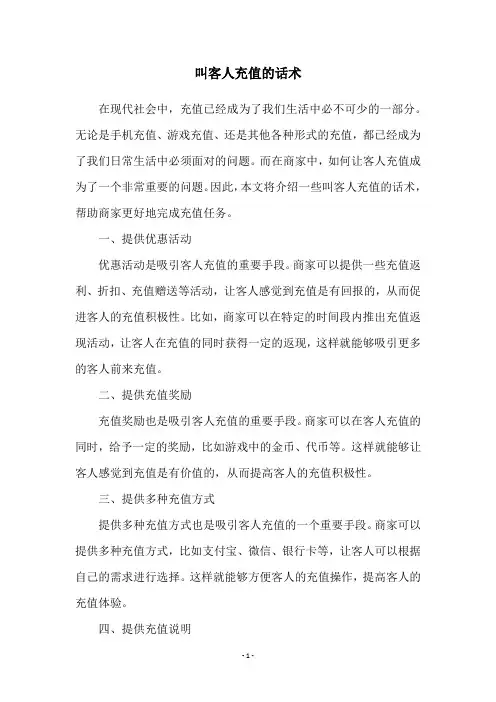 叫客人充值的话术

在现代社会中，充值已经成为了我们生活中必不可少的一部分。无论是手机充值、游戏充值、还是其他各种形式的充值，都已经成为了我们日常生活中必须面对的问题。而在商家中，如何让客人充值成为了一个非常重要的问题。因此，本文将介绍一些叫客人充值的话术，帮助商家更好地完成充值任务。

一、提供优惠活动

优惠活动是吸引客人充值的重要手段。商家可以提供一些充值返利、折扣、充值赠送等活动，让客人感觉到充值是有回报的，从而促进客人的充值积极性。比如，商家可以在特定的时间段内推出充值返现活动，让客人在充值的同时获得一定的返现，这样就能够吸引更多的客人前来充值。

二、提供充值奖励

充值奖励也是吸引客人充值的重要手段。商家可以在客人充值的同时，给予一定的奖励，比如游戏中的金币、代币等。这样就能够让客人感觉到充值是有价值的，从而提高客人的充值积极性。

三、提供多种充值方式

提供多种充值方式也是吸引客人充值的一个重要手段。商家可以提供多种充值方式，比如支付宝、微信、银行卡等，让客人可以根据自己的需求进行选择。这样就能够方便客人的充值操作，提高客人的充值体验。

四、提供充值说明

- 1 -